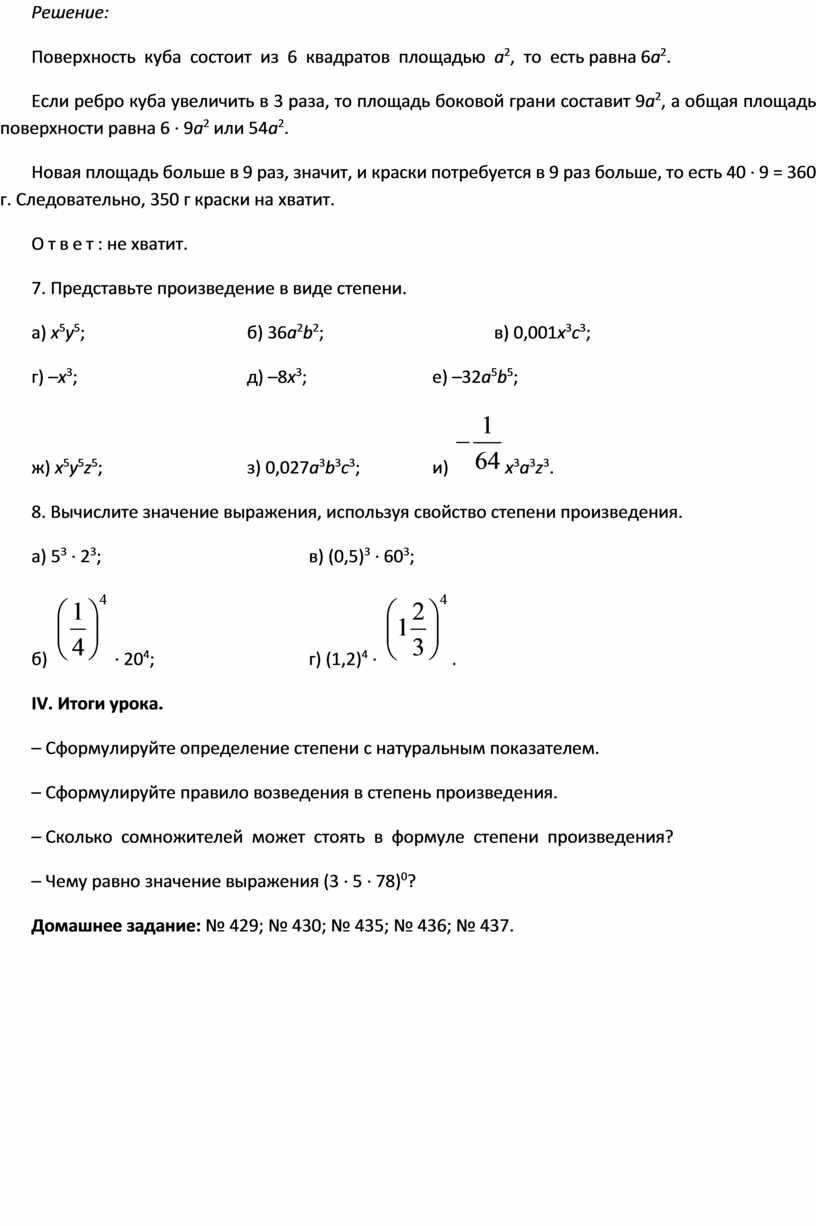 Решение:

Поверхность куба состоит из 6 квадратов площадью $a^2$, то есть равна $6a^2$.

Если ребро куба увеличить в 3 раза, то площадь боковой грани составит $9a^2$, а общая площадь поверхности равна $6 \cdot 9a^2$ или $54a^2$.

Новая площадь больше в 9 раз, значит, и краски потребуется в 9 раз больше, то есть $40 \cdot 9 = 360$ г. Следовательно, 350 г краски на хватит.

О т в е т : не хватит.

7. Представьте произведение в виде степени.

а) $x^5y^5$; б) $36a^2b^2$; в) $0,001x^3c^3$;

г) $–x^3$; д) $–8x^3$; е) $–32a^5b^5$;

ж) $x^5y^5z^5$; з) $0,027a^3b^3c^3$; и) $-\frac{1}{64}x^3a^3z^3$.

8. Вычислите значение выражения, используя свойство степени произведения.

а) $5^3 \cdot 2^3$; в) $(0,5)^3 \cdot 60^3$;

б) $\left(\frac{1}{4}\right)^4 \cdot 20^4$; г) $(1,2)^4 \cdot \left(1\frac{2}{3}\right)^4$.

IV. Итоги урока.

– Сформулируйте определение степени с натуральным показателем.

– Сформулируйте правило возведения в степень произведения.

– Сколько сомножителей может стоять в формуле степени произведения?

– Чему равно значение выражения $(3 \cdot 5 \cdot 78)^0$?

Домашнее задание: № 429; № 430; № 435; № 436; № 437.